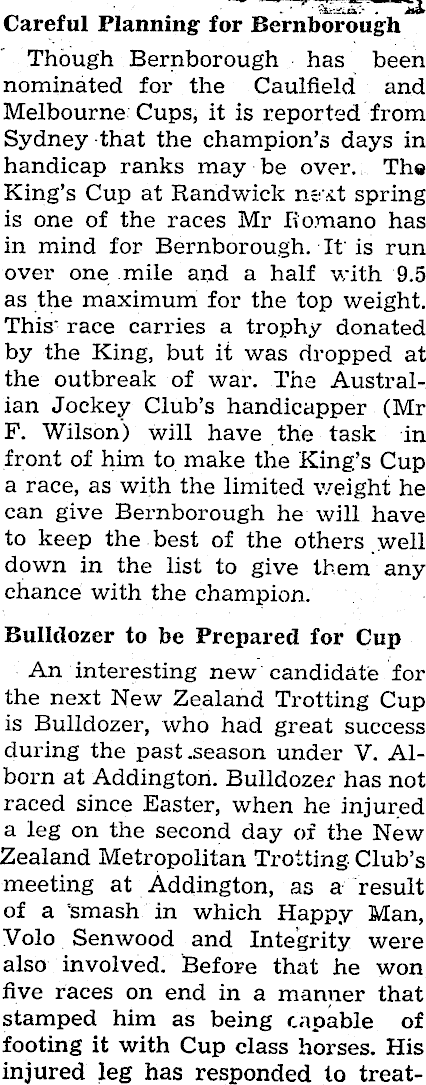 Careful Planning for Bernborough

Though Bernborough has been nominated for the Caulfield and Melbourne Cups, it is reported from Sydney that the champion's days in handicap ranks may be over. The King's Cup at Randwick next spring is one of the races Mr Romano has in mind for Bernborough. It is run over one mile and a half with 9.5 as the maximum for the top weight. This race carries a trophy donated by the King, but it was dropped at the outbreak of war. The Australian Jockey Club's handicapper (Mr F. Wilson) will have the task in front of him to make the King's Cup a race, as with the limited weight he can give Bernborough he will have to keep the best of the others well down in the list to give them any chance with the champion.

Bulldozer to be Prepared for Cup

An interesting new candidate for the next New Zealand Trotting Cup is Bulldozer, who had great success during the past season under V. Alborn at Addington. Bulldozer has not raced since Easter, when he injured a leg on the second day of the New Zealand Metropolitan Trotting Club's meeting at Addington, as a result of a smash in which Happy Man, Volo Senwood and Integrity were also involved. Before that he won five races on end in a manner that stamped him as being capable of footing it with Cup class horses. His injured leg has responded to treat-